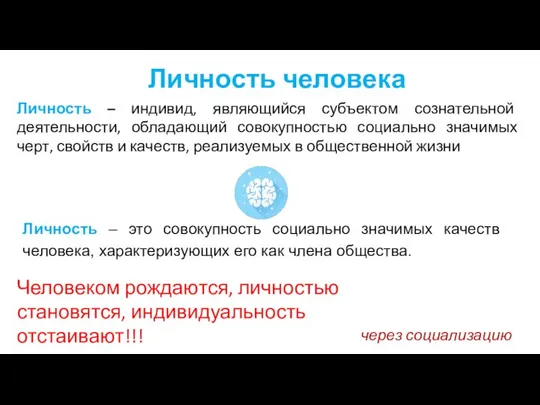 Личность человека

Личность – индивид, являющийся субъектом сознательной деятельности, обладающий совокупностью социально значимых черт, свойств и качеств, реализуемых в общественной жизни

Личность – это совокупность социально значимых качеств человека, характеризующих его как члена общества.

Человеком рождаются, личностью становятся, индивидуальность отстаивают!!!

через социализацию